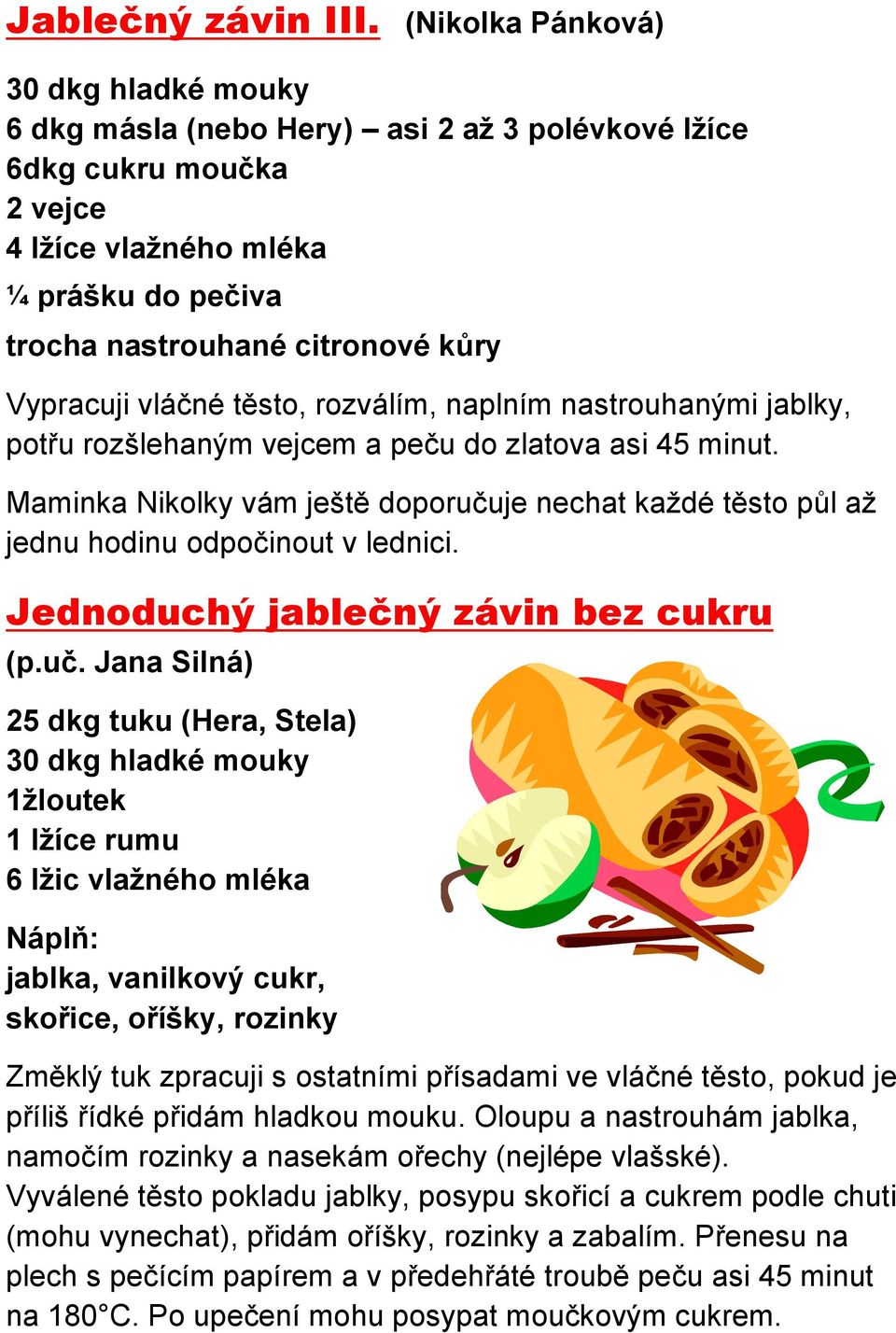 Jablečný závin III. (Nikolka Pánková)

30 dkg hladké mouky
6 dkg másla (nebo Hery) – asi 2 až 3 polévkové lžíce
6dkg cukru moučka
2 vejce
4 lžíce vlažného mléka
¼ prášku do pečiva
trocha nastrouhané citronové kůry

Vypracuji vláčné těsto, rozválím, naplním nastrouhanými jablky, potřu rozšlehaným vejcem a peču do zlatova asi 45 minut.

Maminka Nikolky vám ještě doporučuje nechat každé těsto půl až jednu hodinu odpočinout v lednici.

Jednoduchý jablečný závin bez cukru

(p.uč. Jana Silná)

25 dkg tuku (Hera, Stela)
30 dkg hladké mouky
1žloutek
1 lžíce rumu
6 lžic vlažného mléka

Náplň:
jablka, vanilkový cukr, skořice, oříšky, rozinky

Změklý tuk zpracuji s ostatními přísadami ve vláčné těsto, pokud je příliš řídké přidám hladkou mouku. Oloupu a nastrouhám jablka, namočím rozinky a nasekám ořechy (nejlépe vlašské).
Vyválené těsto pokladu jablky, posypu skořicí a cukrem podle chuti (mohu vynechat), přidám oříšky, rozinky a zabalím. Přenesu na plech s pečícím papírem a v předehřáté troubě peču asi 45 minut na 180°C. Po upečení mohu posypat moučkovým cukrem.